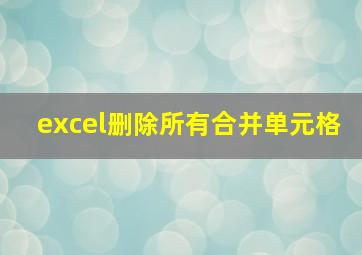 excel删除所有合并单元格